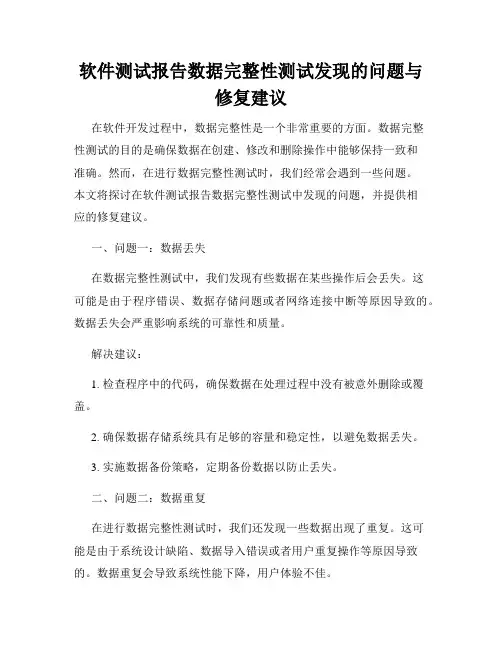 软件测试报告数据完整性测试发现的问题与修复建议

在软件开发过程中，数据完整性是一个非常重要的方面。数据完整性测试的目的是确保数据在创建、修改和删除操作中能够保持一致和准确。然而，在进行数据完整性测试时，我们经常会遇到一些问题。本文将探讨在软件测试报告数据完整性测试中发现的问题，并提供相应的修复建议。

一、问题一：数据丢失

在数据完整性测试中，我们发现有些数据在某些操作后会丢失。这可能是由于程序错误、数据存储问题或者网络连接中断等原因导致的。数据丢失会严重影响系统的可靠性和质量。

解决建议：

1. 检查程序中的代码，确保数据在处理过程中没有被意外删除或覆盖。

2. 确保数据存储系统具有足够的容量和稳定性，以避免数据丢失。

3. 实施数据备份策略，定期备份数据以防止丢失。

二、问题二：数据重复

在进行数据完整性测试时，我们还发现一些数据出现了重复。这可能是由于系统设计缺陷、数据导入错误或者用户重复操作等原因导致的。数据重复会导致系统性能下降，用户体验不佳。